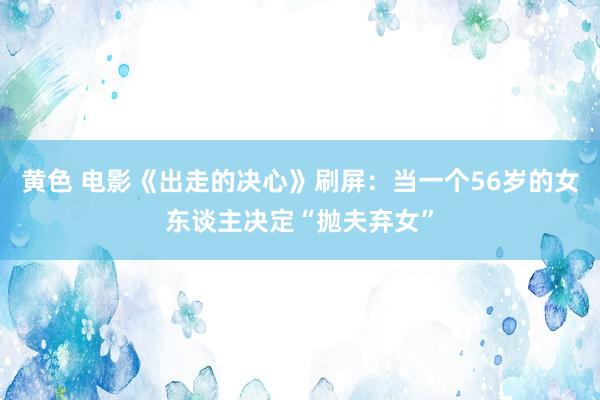 黄色 电影《出走的决心》刷屏：当一个56岁的女东谈主决定“抛夫弃女”